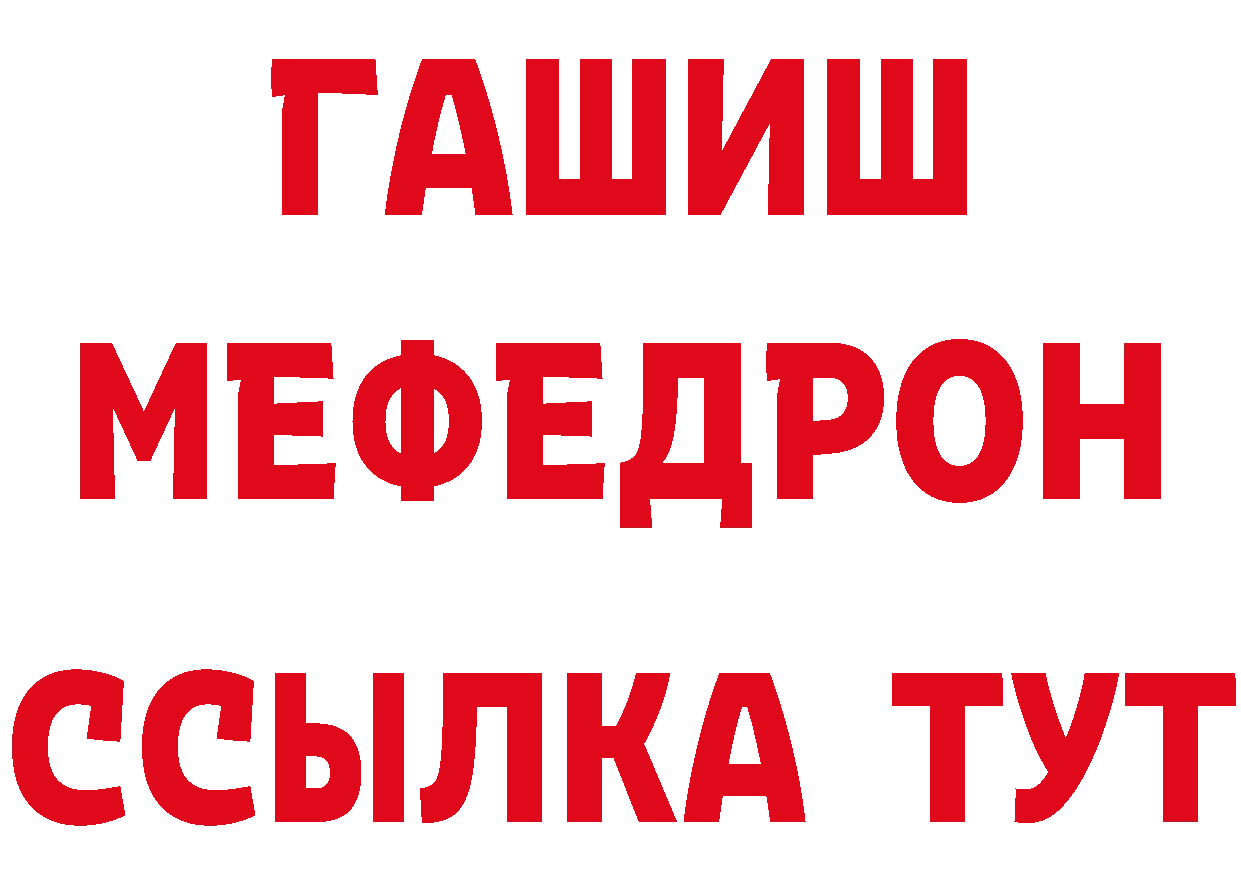 ГАШИШ
МЕФЕДРОН
ССЫЛКА ТУТ